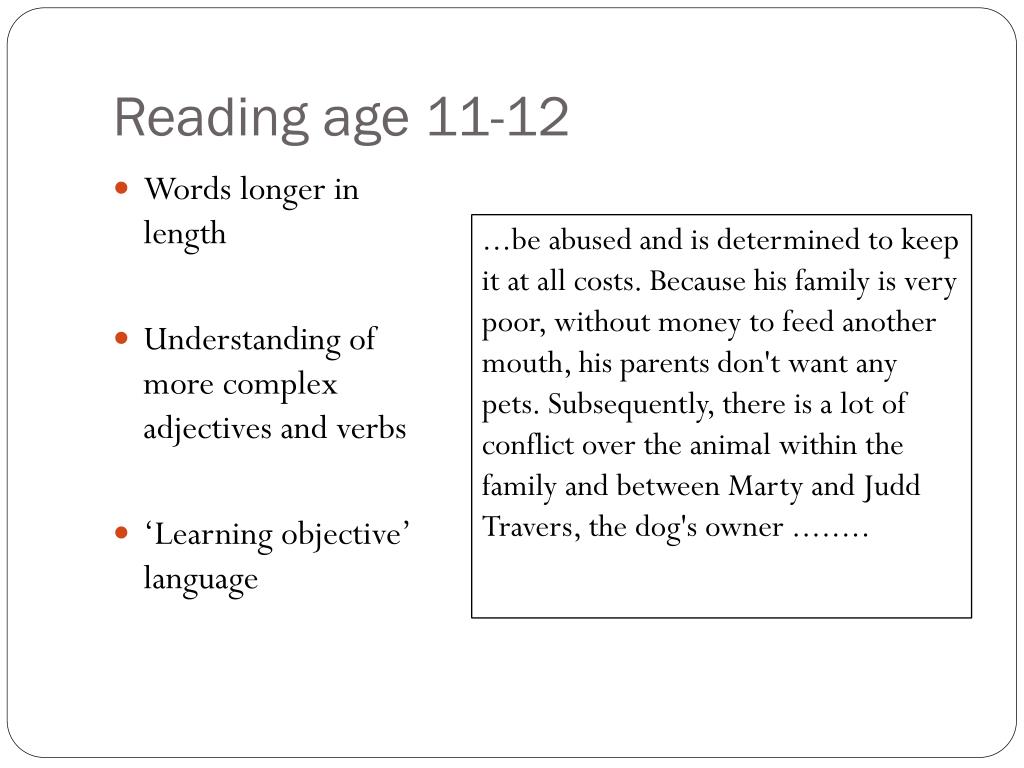 Reading age 11-12

Words longer in length

Understanding of more complex adjectives and verbs

‘Learning objective’ language

…be abused and is determined to keep it at all costs. Because his family is very poor, without money to feed another mouth, his parents don't want any pets. Subsequently, there is a lot of conflict over the animal within the family and between Marty and Judd Travers, the dog's owner ……..